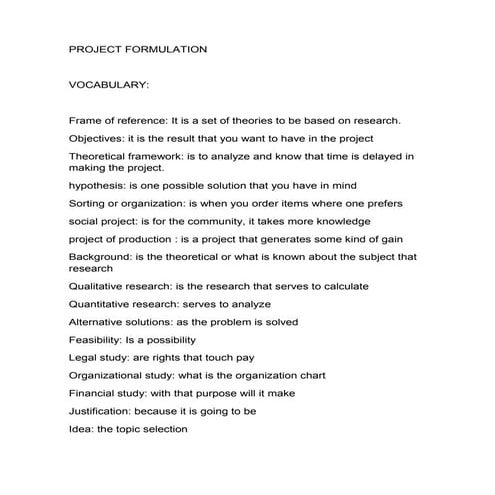 PROJECT FORMULATION

VOCABULARY:

Frame of reference: It is a set of theories to be based on research.

Objectives: it is the result that you want to have in the project

Theoretical framework: is to analyze and know that time is delayed in making the project.

hypothesis: is one possible solution that you have in mind

Sorting or organization: is when you order items where one prefers

social project: is for the community, it takes more knowledge

project of production : is a project that generates some kind of gain

Background: is the theoretical or what is known about the subject that research

Qualitative research: is the research that serves to calculate

Quantitative research: serves to analyze

Alternative solutions: as the problem is solved

Feasibility: Is a possibility

Legal study: are rights that touch pay

Organizational study: what is the organization chart

Financial study: with that purpose will it make

Justification: because it is going to be

Idea: the topic selection